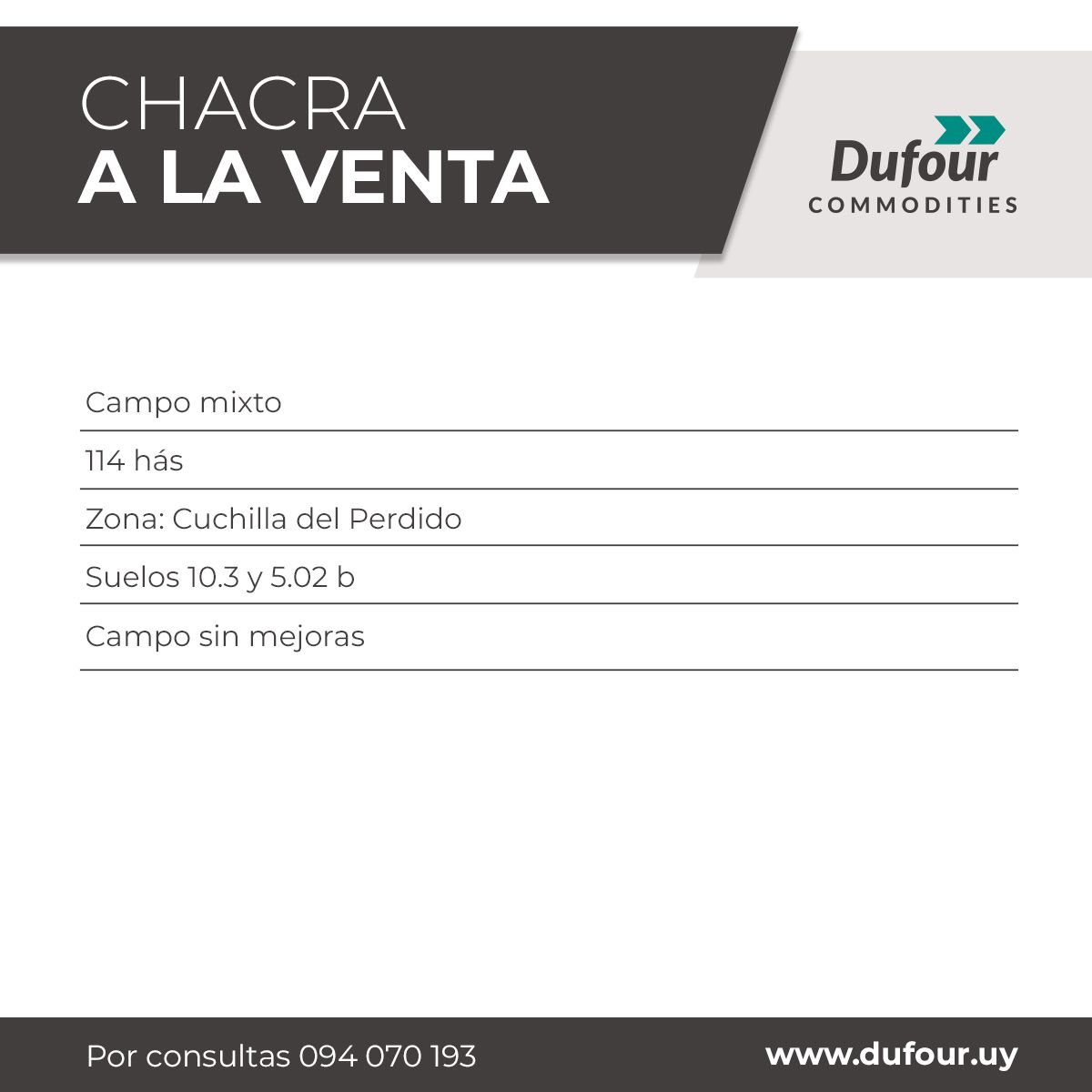 CHACRA
A LA VENTA

Dufour
COMMODITIES

Campo mixto

114 hás

Zona: Cuchilla del Perdido

Suelos 10.3 y 5.02 b

Campo sin mejoras

Por consultas 094 070 193

www.dufour.uy